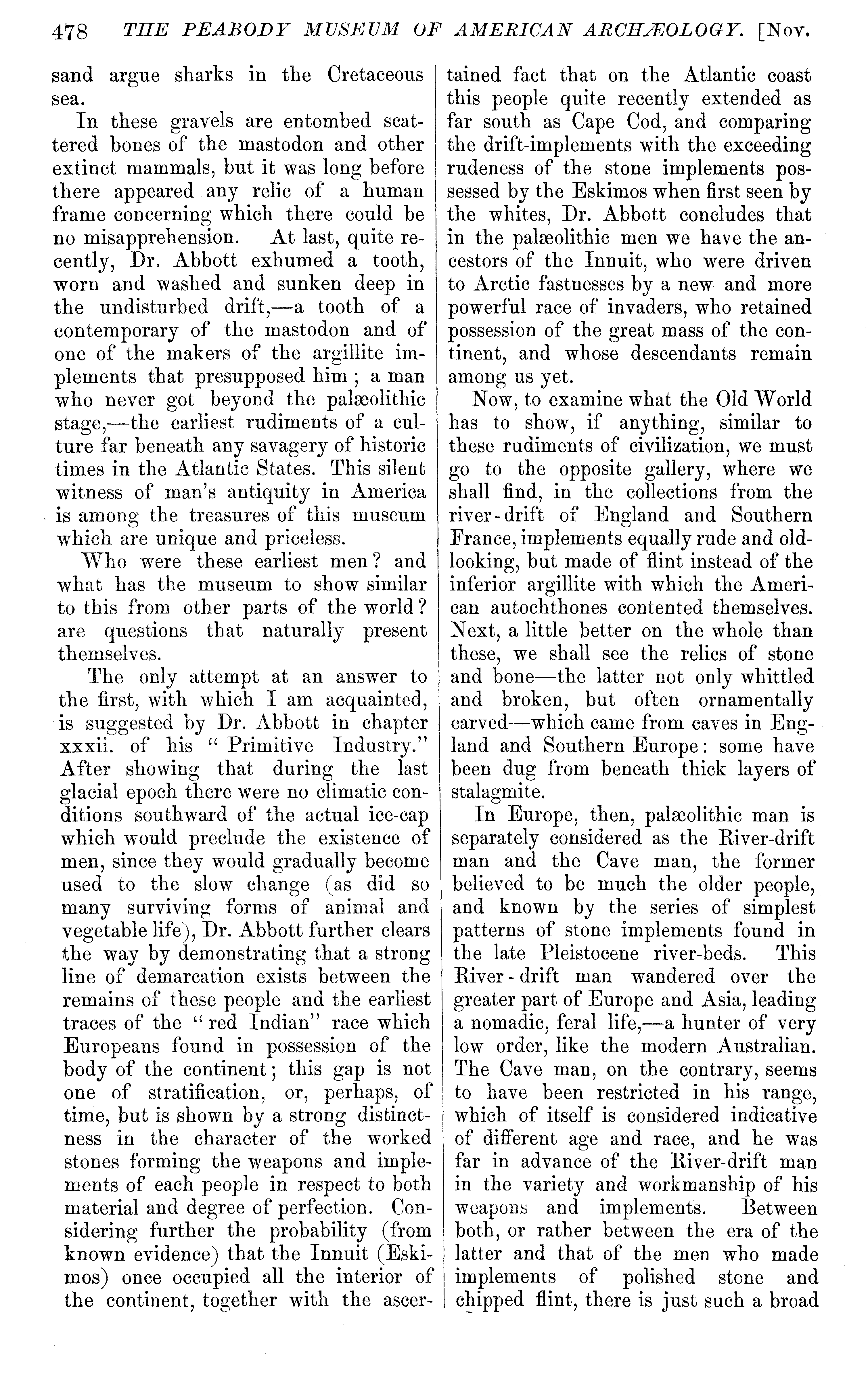 478 THE PEABODY MUSEUM OF AMERICAN ARCHÆOLOGY. [Nov.

sand argue sharks in the Cretaceous sea.

In these gravels are entombed scattered bones of the mastodon and other extinct mammals, but it was long before there appeared any relic of a human frame concerning which there could be no misapprehension. At last, quite recently, Dr. Abbott exhumed a tooth, worn and washed and sunken deep in the undisturbed drift,—a tooth of a contemporary of the mastodon and of one of the makers of the argillite implements that presupposed him; a man who never got beyond the palæolithic stage,—the earliest rudiments of a culture far beneath any savagery of historic times in the Atlantic States. This silent witness of man's antiquity in America is among the treasures of this museum which are unique and priceless.

Who were these earliest men? and what has the museum to show similar to this from other parts of the world? are questions that naturally present themselves.

The only attempt at an answer to the first, with which I am acquainted, is suggested by Dr. Abbott in chapter xxxii. of his "Primitive Industry." After showing that during the last glacial epoch there were no climatic conditions southward of the actual ice-cap which would preclude the existence of men, since they would gradually become used to the slow change (as did so many surviving forms of animal and vegetable life), Dr. Abbott further clears the way by demonstrating that a strong line of demarcation exists between the remains of these people and the earliest traces of the "red Indian" race which Europeans found in possession of the body of the continent; this gap is not one of stratification, or, perhaps, of time, but is shown by a strong distinctness in the character of the worked stones forming the weapons and implements of each people in respect to both material and degree of perfection. Considering further the probability (from known evidence) that the Innuit (Eskimos) once occupied all the interior of the continent, together with the ascertained fact that on the Atlantic coast this people quite recently extended as far south as Cape Cod, and comparing the drift-implements with the exceeding rudeness of the stone implements possessed by the Eskimos when first seen by the whites, Dr. Abbott concludes that in the palæolithic men we have the ancestors of the Innuit, who were driven to Arctic fastnesses by a new and more powerful race of invaders, who retained possession of the great mass of the continent, and whose descendants remain among us yet.

Now, to examine what the Old World has to show, if anything, similar to these rudiments of civilization, we must go to the opposite gallery, where we shall find, in the collections from the river-drift of England and Southern France, implements equally rude and old-looking, but made of flint instead of the inferior argillite with which the American autochthones contented themselves. Next, a little better on the whole than these, we shall see the relics of stone and bone—the latter not only whittled and broken, but often ornamentally carved—which came from caves in England and Southern Europe: some have been dug from beneath thick layers of stalagmite.

In Europe, then, palæolithic man is separately considered as the River-drift man and the Cave man, the former believed to be much the older people, and known by the series of simplest patterns of stone implements found in the late Pleistocene river-beds. This River-drift man wandered over the greater part of Europe and Asia, leading a nomadic, feral life,—a hunter of very low order, like the modern Australian. The Cave man, on the contrary, seems to have been restricted in his range, which of itself is considered indicative of different age and race, and he was far in advance of the River-drift man in the variety and workmanship of his weapons and implements. Between both, or rather between the era of the latter and that of the men who made implements of polished stone and chipped flint, there is just such a broad